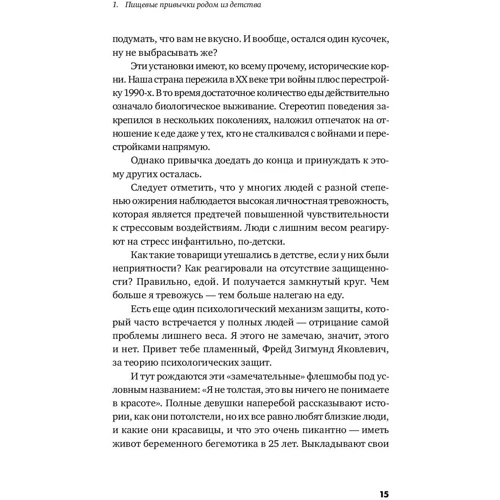 1. Пищевые привычки родом из детства

подумать, что вам не вкусно. И вообще, остался один кусочек, ну не выбрасывать же?

Эти установки имеют, ко всему прочему, исторические корни. Наша страна пережила в XX веке три войны плюс перестройку 1990-х. В то время достаточное количество еды действительно означало биологическое выживание. Стереотип поведения закрепился в нескольких поколениях, наложил отпечаток на отношение к еде даже у тех, кто не сталкивался с войнами и перестройками напрямую.

Однако привычка доедать до конца и принуждать к этому других осталась.

Следует отметить, что у многих людей с разной степенью ожирения наблюдается высокая личностная тревожность, которая является предтечей повышенной чувствительности к стрессовым воздействиям. Люди с лишним весом реагируют на стресс инфантильно, по-детски.

Как такие товарищи утешались в детстве, если у них были неприятности? Как реагировали на отсутствие защищенности? Правильно, едой. И получается замкнутый круг. Чем больше я тревожусь — тем больше налегаю на еду.

Есть еще один психологический механизм защиты, который часто встречается у полных людей — отрицание самой проблемы лишнего веса. Я этого не замечаю, значит, этого и нет. Привет тебе пламенный, Фрейд Зигмунд Яковлевич, за теорию психологических защит.

И тут рождаются эти «замечательные» флешмобы под условным названием: «Я не толстая, это вы ничего не понимаете в красоте». Полные девушки наперебой рассказывают истории, как они потолстели, но их все равно любят близкие люди, и какие они красавицы, и что это очень пикантно — иметь живот беременного бегемотика в 25 лет. Выкладывают свои

15